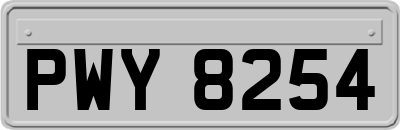 PWY 8254